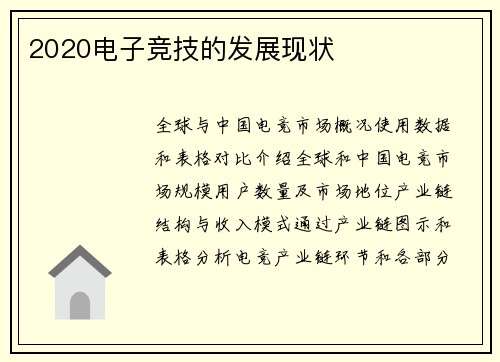 2020电子竞技的发展现状

全球与中国电竞市场概况使用数据和表格对比介绍全球和中国电竞市场规模用户数量及市场地位产业链结构与收入模式通过产业链图示和表格分析电竞产业链环节和各部分